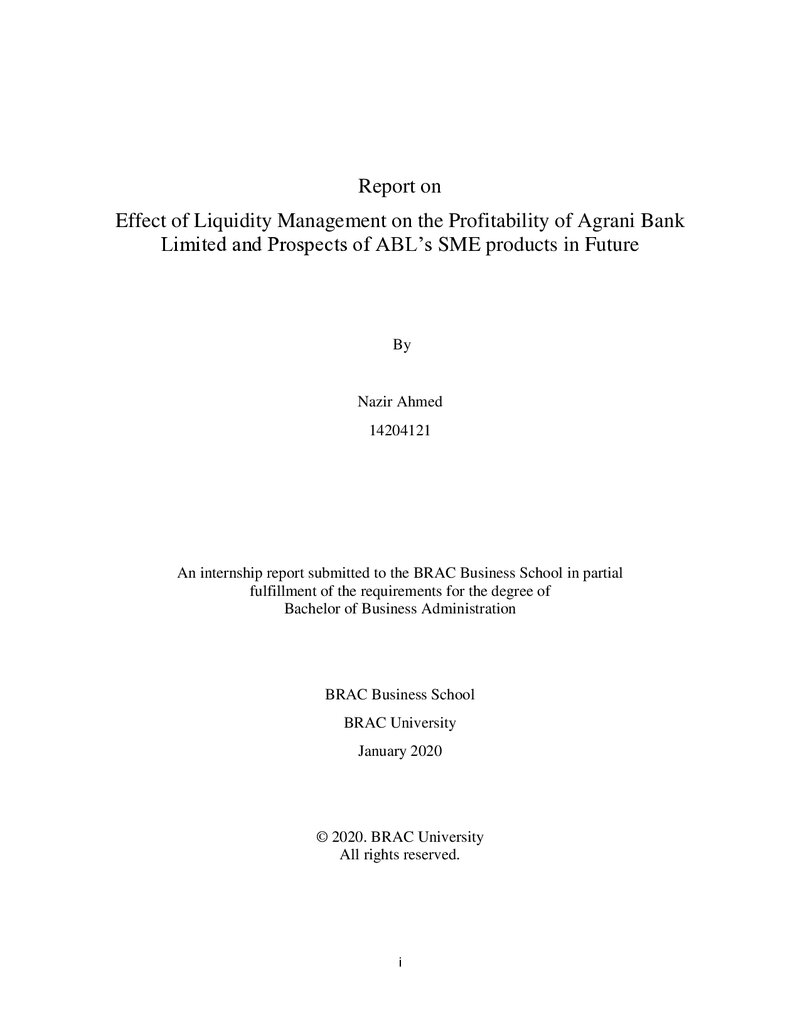 Report on

Effect of Liquidity Management on the Profitability of Agrani Bank Limited and Prospects of ABL's SME products in Future

By

Nazir Ahmed

14204121

An internship report submitted to the BRAC Business School in partial fulfillment of the requirements for the degree of Bachelor of Business Administration

BRAC Business School

BRAC University

January 2020

© 2020. BRAC University
All rights reserved.

i